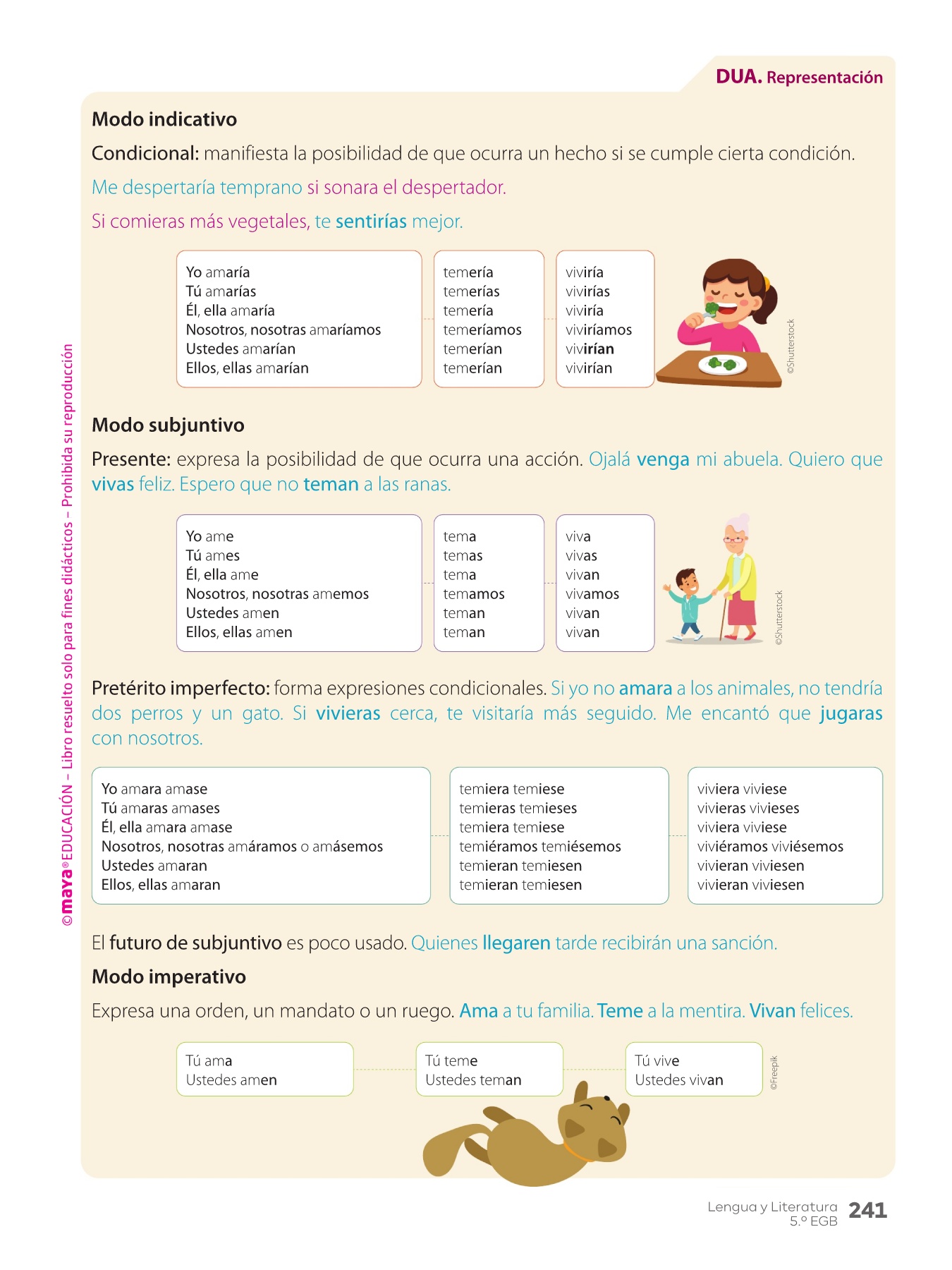 DUA. Representación

Modo indicativo

Condicional: manifiesta la posibilidad de que ocurra un hecho si se cumple cierta condición.

Me despertaría temprano si sonara el despertador.

Si comieras más vegetales, te sentirías mejor.

Yo amaría
Tú amarías
Él, ella amaría
Nosotros, nosotras amaríamos
Ustedes amarían
Ellos, ellas amarían

temería
temerías
temería
temeríamos
temerían
temerían

viviría
vivirías
viviría
viviríamos
vivirían
vivirían

©Shutterstock

Modo subjuntivo

Presente: expresa la posibilidad de que ocurra una acción. Ojalá venga mi abuela. Quiero que vivas feliz. Espero que no teman a las ranas.

Yo ame
Tú ames
Él, ella ame
Nosotros, nosotras amemos
Ustedes amen
Ellos, ellas amen

tema
temas
tema
temamos
teman
teman

viva
vivas
vivan
vivamos
vivan
vivan

©Shutterstock

Pretérito imperfecto: forma expresiones condicionales. Si yo no amara a los animales, no tendría dos perros y un gato. Si vivieras cerca, te visitaría más seguido. Me encantó que jugaras con nosotros.

Yo amara amase
Tú amaras amases
Él, ella amara amase
Nosotros, nosotras amáramos o amásemos
Ustedes amaran
Ellos, ellas amaran

temiera temiese
temieras temieses
temiera temiese
temiéramos temiésemos
temieran temiesen
temieran temiesen

viviera viviese
vivieras vivieses
viviera viviese
viviéramos viviésemos
vivieran viviesen
vivieran viviesen

El futuro de subjuntivo es poco usado. Quienes llegaren tarde recibirán una sanción.

Modo imperativo

Expresa una orden, un mandato o un ruego. Ama a tu familia. Teme a la mentira. Vivan felices.

Tú ama
Ustedes amen

Tú teme
Ustedes teman

Tú vive
Ustedes vivan

©Freepik

©maya® EDUCACIÓN – Libro resuelto solo para fines didácticos – Prohibida su reproducción

Lengua y Literatura 5.º EGB 241